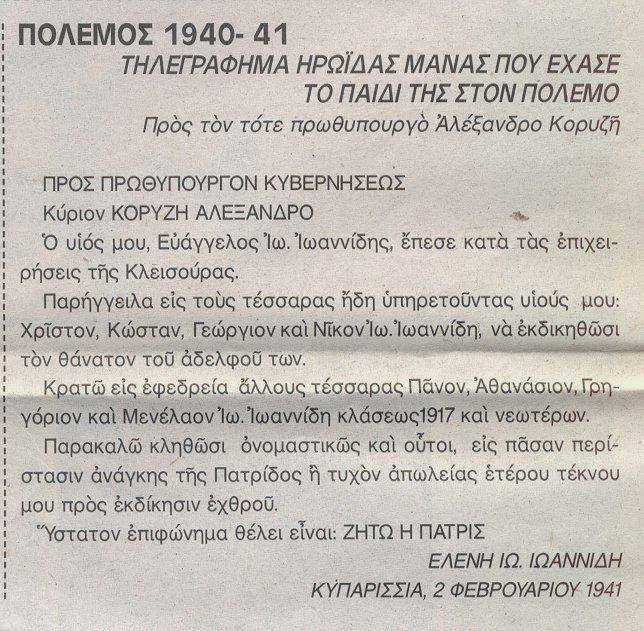 ΠΟΛΕΜΟΣ 1940- 41

ΤΗΛΕΓΡΑΦΗΜΑ ΗΡΩΪΔΑΣ ΜΑΝΑΣ ΠΟΥ ΕΧΑΣΕ ΤΟ ΠΑΙΔΙ ΤΗΣ ΣΤΟΝ ΠΟΛΕΜΟ

Πρὸς τὸν τότε πρωθυπουργὸ Ἀλέξανδρο Κορυζῆ

ΠΡΟΣ ΠΡΩΘΥΠΟΥΡΓΟΝ ΚΥΒΕΡΝΗΣΕΩΣ

Κύριον ΚΟΡΥΖΗ ΑΛΕΞΑΝΔΡΟ

Ὁ υἱός μου, Εὐάγγελος Ἰω. Ἰωαννίδης, ἔπεσε κατὰ τὰς ἐπιχειρήσεις τῆς Κλεισούρας.

Παρήγγειλα εἰς τοὺς τέσσαρας ἤδη ὑπηρετοῦντας υἱούς μου: Χρῖστον, Κώσταν, Γεώργιον καὶ Νῖκον Ἰω. Ἰωαννίδη, νὰ ἐκδικηθῶσι τὸν θάνατον τοῦ ἀδελφοῦ των.

Κρατῶ εἰς ἐφεδρεία ἄλλους τέσσαρας Πᾶνον, Ἀθανάσιον, Γρηγόριον καὶ Μενέλαον Ἰω. Ἰωαννίδη κλάσεως1917 καὶ νεωτέρων.

Παρακαλῶ κληθῶσι ὀνομαστικῶς καὶ οὗτοι, εἰς πᾶσαν περίστασιν ἀνάγκης τῆς Πατρίδος ἢ τυχὸν ἀπωλείας ἑτέρου τέκνου μου πρὸς ἐκδίκησιν ἐχθροῦ.

Ὕστατον ἐπιφώνημα θέλει εἶναι: ΖΗΤΩ Η ΠΑΤΡΙΣ

ΕΛΕΝΗ ΙΩ. ΙΩΑΝΝΙΔΗ

ΚΥΠΑΡΙΣΣΙΑ, 2 ΦΕΒΡΟΥΑΡΙΟΥ 1941